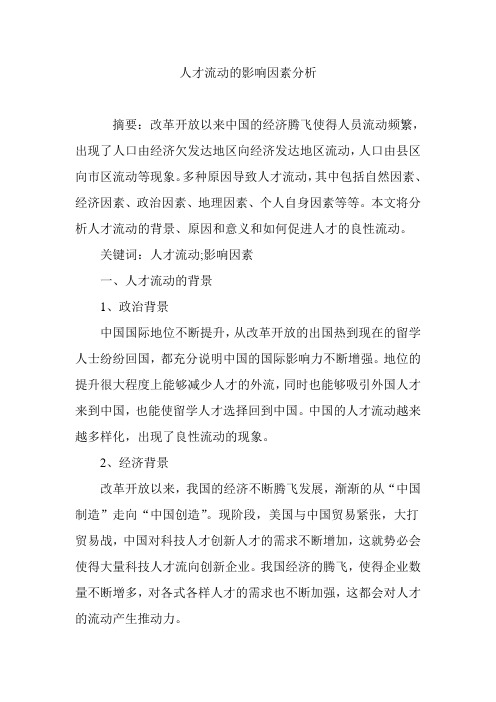 人才流动的影响因素分析

摘要：改革开放以来中国的经济腾飞使得人员流动频繁，出现了人口由经济欠发达地区向经济发达地区流动，人口由县区向市区流动等现象。多种原因导致人才流动，其中包括自然因素、经济因素、政治因素、地理因素、个人自身因素等等。本文将分析人才流动的背景、原因和意义和如何促进人才的良性流动。

关键词：人才流动;影响因素

一、人才流动的背景

1、政治背景

中国国际地位不断提升，从改革开放的出国热到现在的留学人士纷纷回国，都充分说明中国的国际影响力不断增强。地位的提升很大程度上能够减少人才的外流，同时也能够吸引外国人才来到中国，也能使留学人才选择回到中国。中国的人才流动越来越多样化，出现了良性流动的现象。

2、经济背景

改革开放以来，我国的经济不断腾飞发展，渐渐的从“中国制造”走向“中国创造”。现阶段，美国与中国贸易紧张，大打贸易战，中国对科技人才创新人才的需求不断增加，这就势必会使得大量科技人才流向创新企业。我国经济的腾飞，使得企业数量不断增多，对各式各样人才的需求也不断加强，这都会对人才的流动产生推动力。